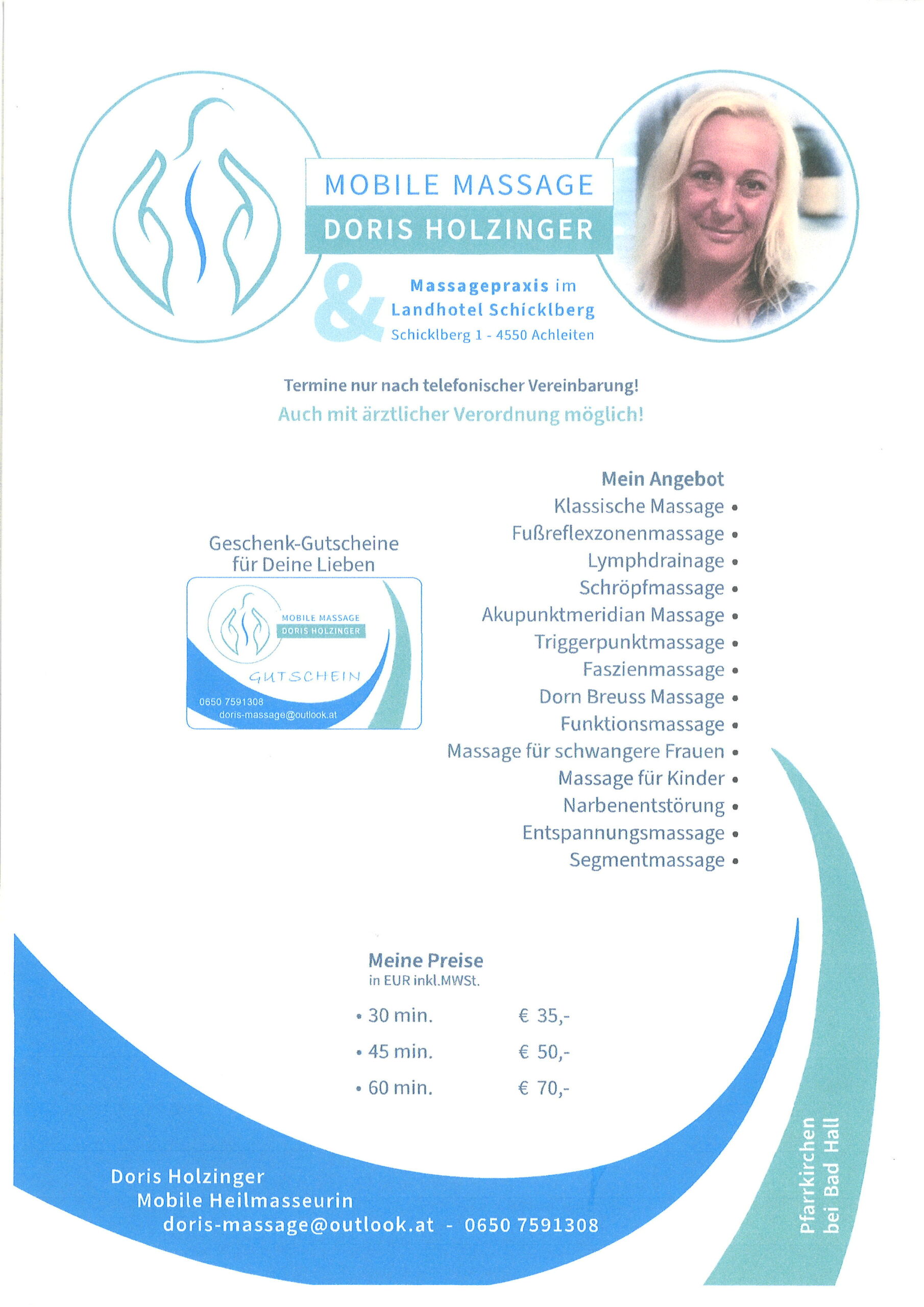 MOBILE MASSAGE
DORIS HOLZINGER

&

Massagepraxis im
Landhotel Schicklberg
Schicklberg 1 - 4550 Achleiten

Termine nur nach telefonischer Vereinbarung!
Auch mit ärztlicher Verordnung möglich!

Geschenk-Gutscheine
für Deine Lieben

MOBILE MASSAGE
DORIS HOLZINGER
GUTSCHEIN
0650 7591308
doris-massage@outlook.at

Mein Angebot
Klassische Massage •
Fußreflexzonenmassage •
Lymphdrainage •
Schröpfmassage •
Akupunktmeridian Massage •
Triggerpunktmassage •
Faszienmassage •
Dorn Breuss Massage •
Funktionsmassage •
Massage für schwangere Frauen •
Massage für Kinder •
Narbenentstörung •
Entspannungsmassage •
Segmentmassage •

Meine Preise
in EUR inkl.MWSt.

• 30 min. € 35,-
• 45 min. € 50,-
• 60 min. € 70,-

Doris Holzinger
Mobile Heilmasseurin
doris-massage@outlook.at - 0650 7591308

Pfarrkirchen
bei Bad Hall